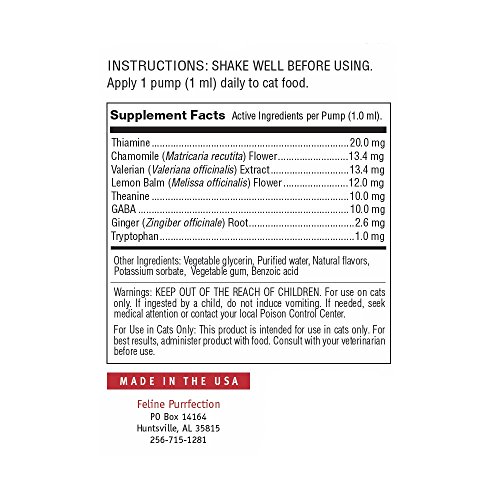 INSTRUCTIONS: SHAKE WELL BEFORE USING.
Apply 1 pump (1 ml) daily to cat food.

Supplement Facts Active Ingredients per Pump (1.0 ml).

Thiamine 20.0 mg
Chamomile (Matricaria recutita) Flower 13.4 mg
Valerian (Valeriana officinalis) Extract 13.4 mg
Lemon Balm (Melissa officinalis) Flower 12.0 mg
Theanine 10.0 mg
GABA 10.0 mg
Ginger (Zingiber officinale) Root 2.6 mg
Tryptophan 1.0 mg

Other Ingredients: Vegetable glycerin, Purified water, Natural flavors, Potassium sorbate, Vegetable gum, Benzoic acid

Warnings: KEEP OUT OF THE REACH OF CHILDREN. For use on cats only. If ingested by a child, do not induce vomiting. If needed, seek medical attention or contact your local Poison Control Center.

For Use in Cats Only: This product is intended for use in cats only. For best results, administer product with food. Consult with your veterinarian before use.

MADE IN THE USA

Feline Purrfection
PO Box 14164
Huntsville, AL 35815
256-715-1281